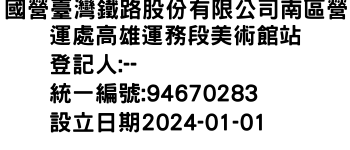 國營臺灣鐵路股份有限公司南區營運處高雄運務段美術館站
登記人:--
統一編號:94670283
設立日期2024-01-01